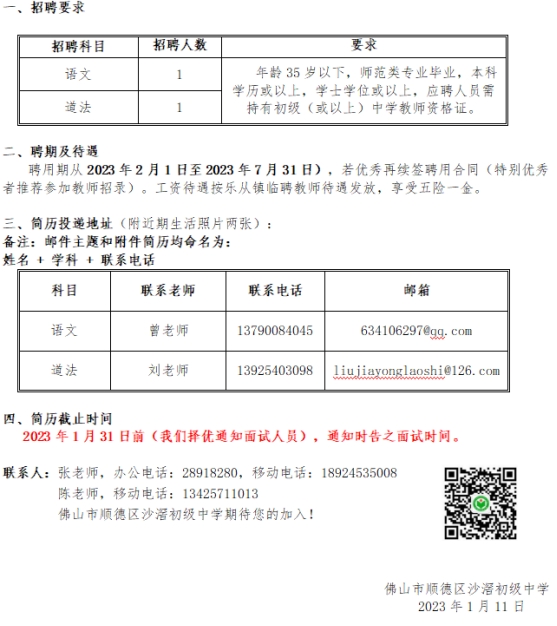 一、招聘要求

| 招聘科目 | 招聘人数 | 要求 |
|---|---|---|
| 语文 | 1 | 年龄 35 岁以下，师范类专业毕业，本科学历或以上，学士学位或以上，应聘人员需持有初级（或以上）中学教师资格证。 |
| 道法 | 1 | |

二、聘期及待遇
聘用期从 2023 年 2 月 1 日至 2023 年 7 月 31 日），若优秀再续签聘用合同（特别优秀者推荐参加教师招录）。工资待遇按乐从镇临聘教师待遇发放，享受五险一金。

三、简历投递地址（附近期生活照片两张）：
备注：邮件主题和附件简历均命名为：
姓名 + 学科 + 联系电话

| 科目 | 联系老师 | 联系电话 | 邮箱 |
|---|---|---|---|
| 语文 | 曾老师 | 13790084045 | 634106297@qq.com |
| 道法 | 刘老师 | 13925403098 | liujiayonglaoshi@126.com |

四、简历截止时间
2023 年 1 月 31 日前（我们择优通知面试人员），通知时告之面试时间。

联系人：张老师，办公电话：28918280，移动电话：18924535008
陈老师，移动电话：13425711013
佛山市顺德区沙滘初级中学期待您的加入！

佛山市顺德区沙滘初级中学
2023 年 1 月 11 日